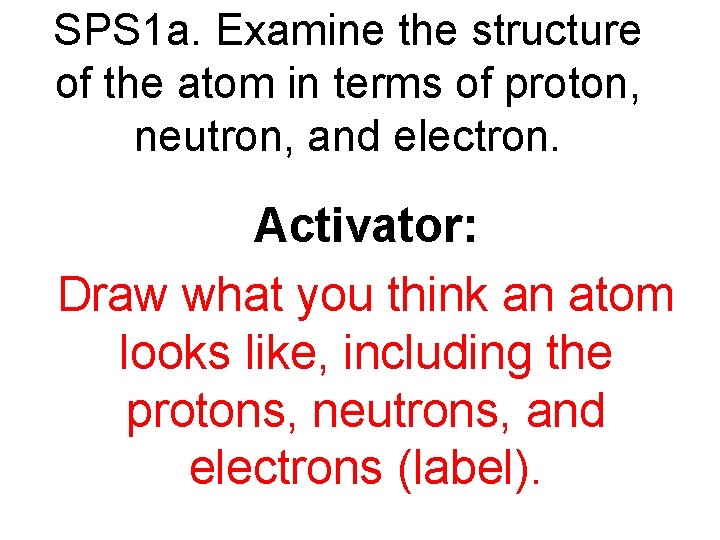 SPS1a. Examine the structure of the atom in terms of proton, neutron, and electron.

Activator:

Draw what you think an atom looks like, including the protons, neutrons, and electrons (label).